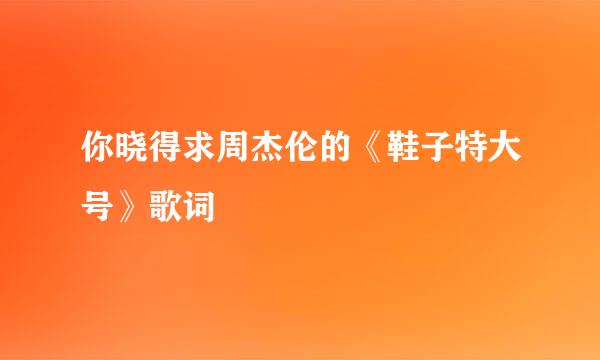 你晓得求周杰伦的《鞋子特大号》歌词